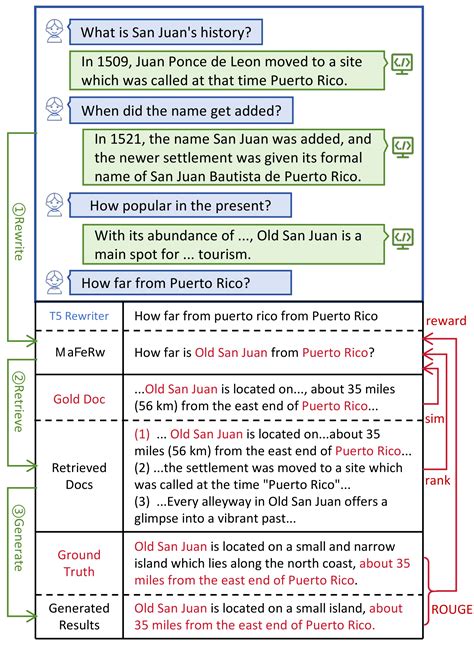 What is San Juan's history?

In 1509, Juan Ponce de Leon moved to a site which was called at that time Puerto Rico.

When did the name get added?

In 1521, the name San Juan was added, and the newer settlement was given its formal name of San Juan Bautista de Puerto Rico.

How popular in the present?

With its abundance of ..., Old San Juan is a main spot for ... tourism.

How far from Puerto Rico?

①Rewrite

②Retrieve

③Generate

| T5 Rewriter | How far from puerto rico from Puerto Rico |
|---|---|
| MaFeRw | How far is Old San Juan from Puerto Rico? |
| Gold Doc | ...Old San Juan is located on..., about 35 miles (56 km) from the east end of Puerto Rico... |
| Retrieved Docs | (1) ... Old San Juan is located on...about 35 miles (56 km) from the east end of Puerto Rico... (2) ...the settlement was moved to a site which was called at the time "Puerto Rico"... (3) ...Every alleyway in Old San Juan offers a glimpse into a vibrant past... |
| Ground Truth | Old San Juan is located on a small and narrow island which lies along the north coast, about 35 miles from the east end of Puerto Rico. |
| Generated Results | Old San Juan is located on a small island, about 35 miles from the east end of Puerto Rico. |

reward

sim

rank

ROUGE